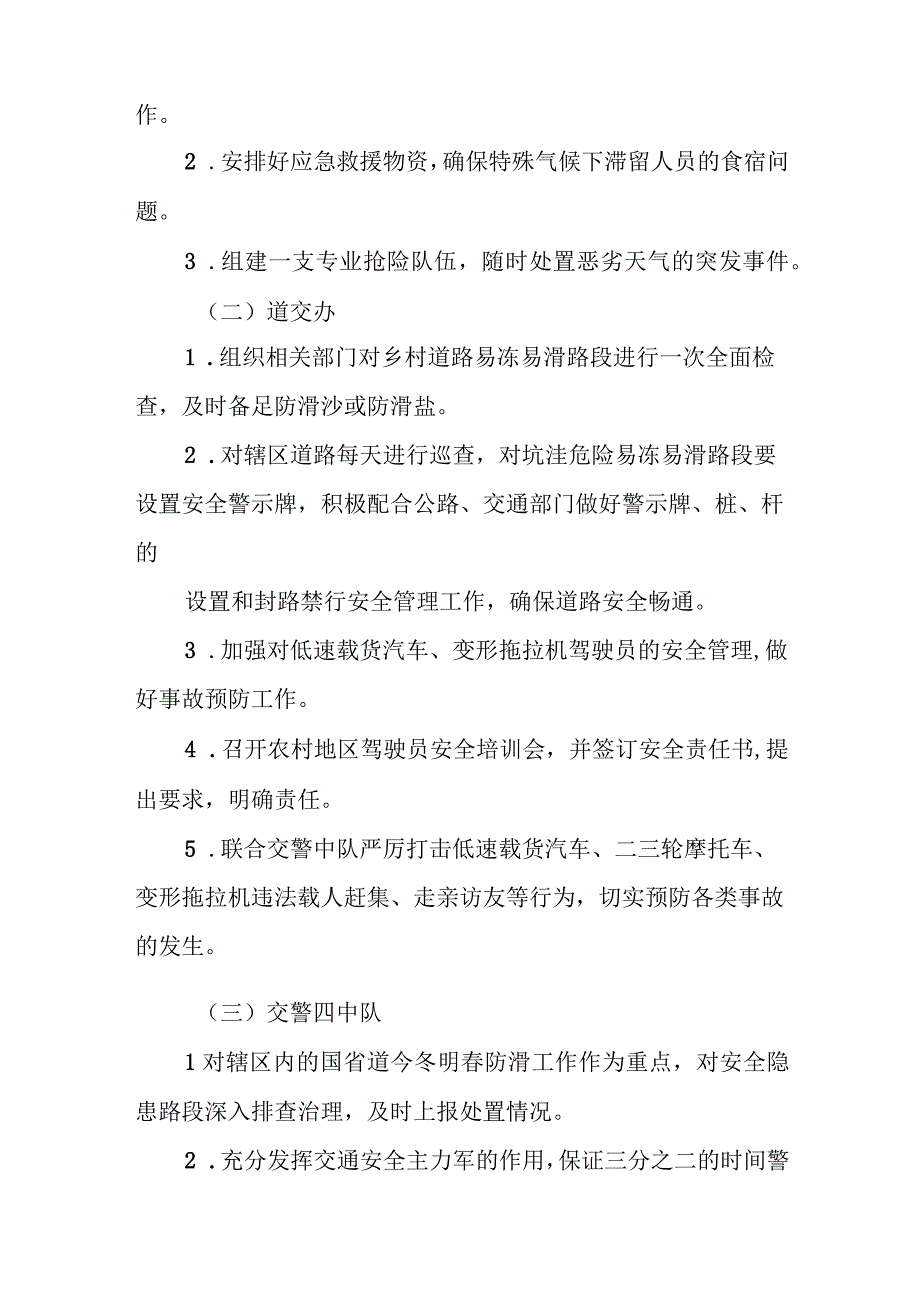 作。

2．安排好应急救援物资，确保特殊气候下滞留人员的食宿问题。

3．组建一支专业抢险队伍，随时处置恶劣天气的突发事件。

（二）道交办

1．组织相关部门对乡村道路易冻易滑路段进行一次全面检查，及时备足防滑沙或防滑盐。

2．对辖区道路每天进行巡查，对坑洼危险易冻易滑路段要设置安全警示牌，积极配合公路、交通部门做好警示牌、桩、杆的

设置和封路禁行安全管理工作，确保道路安全畅通。

3．加强对低速载货汽车、变形拖拉机驾驶员的安全管理，做好事故预防工作。

4．召开农村地区驾驶员安全培训会，并签订安全责任书，提出要求，明确责任。

5．联合交警中队严厉打击低速载货汽车、二三轮摩托车、变形拖拉机违法载人赶集、走亲访友等行为，切实预防各类事故的发生。

（三）交警四中队

1对辖区内的国省道今冬明春防滑工作作为重点，对安全隐患路段深入排查治理，及时上报处置情况。

2．充分发挥交通安全主力军的作用，保证三分之二的时间警